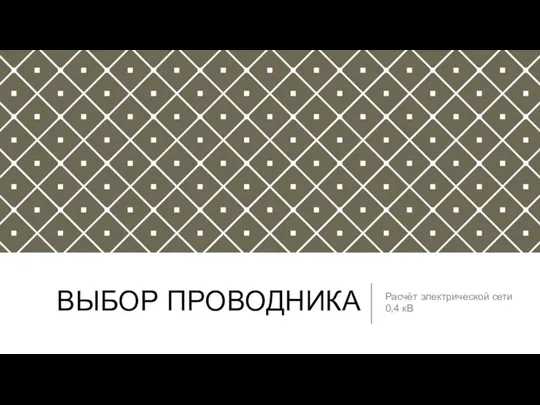 ВЫБОР ПРОВОДНИКА

Расчёт электрической сети 0,4 кВ